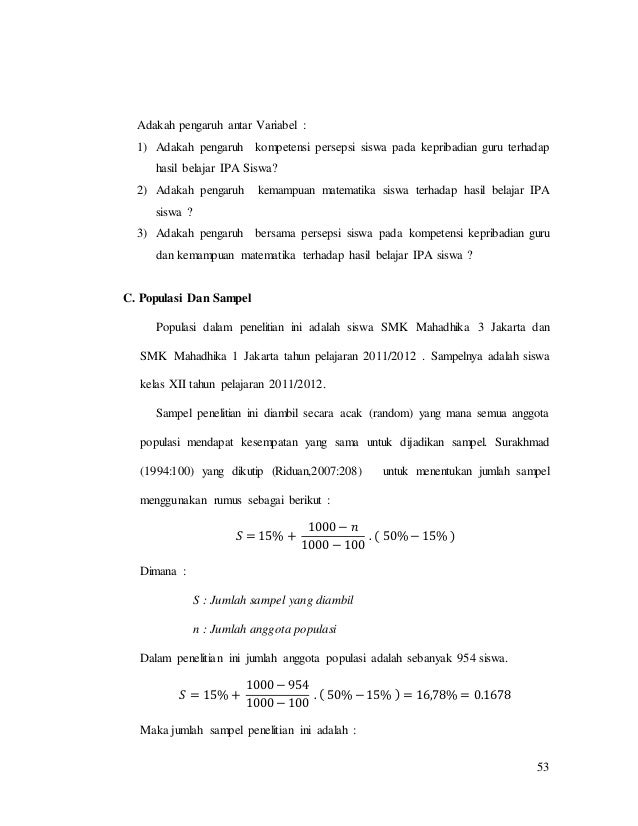 Adakah pengaruh antar Variabel :

1) Adakah pengaruh kompetensi persepsi siswa pada kepribadian guru terhadap hasil belajar IPA Siswa?

2) Adakah pengaruh kemampuan matematika siswa terhadap hasil belajar IPA siswa ?

3) Adakah pengaruh bersama persepsi siswa pada kompetensi kepribadian guru dan kemampuan matematika terhadap hasil belajar IPA siswa ?

C. Populasi Dan Sampel

Populasi dalam penelitian ini adalah siswa SMK Mahadhika 3 Jakarta dan SMK Mahadhika 1 Jakarta tahun pelajaran 2011/2012 . Sampelnya adalah siswa kelas XII tahun pelajaran 2011/2012.

Sampel penelitian ini diambil secara acak (random) yang mana semua anggota populasi mendapat kesempatan yang sama untuk dijadikan sampel. Surakhmad (1994:100) yang dikutip (Riduan,2007:208) untuk menentukan jumlah sampel menggunakan rumus sebagai berikut :

$S = 15\% + \frac{1000 - n}{1000 - 100} . ( 50\% - 15\% )$

Dimana :

S : Jumlah sampel yang diambil

n : Jumlah anggota populasi

Dalam penelitian ini jumlah anggota populasi adalah sebanyak 954 siswa.

$S = 15\% + \frac{1000 - 954}{1000 - 100} . ( 50\% - 15\% ) = 16,78\% = 0.1678$

Maka jumlah sampel penelitian ini adalah :

53